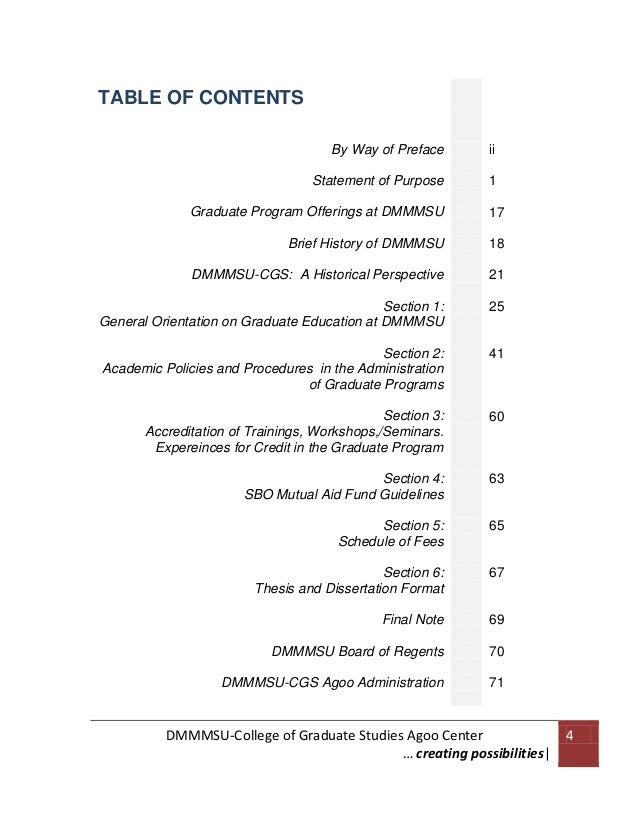 TABLE OF CONTENTS

| | |
|---|---|
| By Way of Preface | ii |
| Statement of Purpose | 1 |
| Graduate Program Offerings at DMMMSU | 17 |
| Brief History of DMMMSU | 18 |
| DMMMSU-CGS: A Historical Perspective | 21 |
| Section 1: General Orientation on Graduate Education at DMMMSU | 25 |
| Section 2: Academic Policies and Procedures in the Administration of Graduate Programs | 41 |
| Section 3: Accreditation of Trainings, Workshops,/Seminars. Expereinces for Credit in the Graduate Program | 60 |
| Section 4: SBO Mutual Aid Fund Guidelines | 63 |
| Section 5: Schedule of Fees | 65 |
| Section 6: Thesis and Dissertation Format | 67 |
| Final Note | 69 |
| DMMMSU Board of Regents | 70 |
| DMMMSU-CGS Agoo Administration | 71 |

DMMMSU-College of Graduate Studies Agoo Center
… creating possibilities | 4